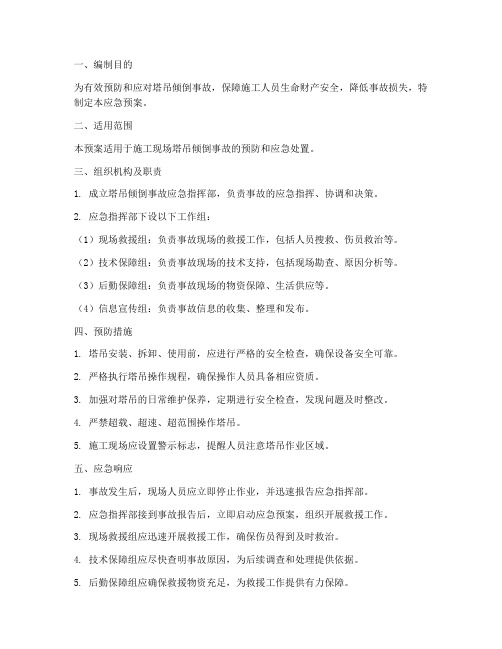 一、编制目的

为有效预防和应对塔吊倾倒事故，保障施工人员生命财产安全，降低事故损失，特制定本应急预案。

二、适用范围

本预案适用于施工现场塔吊倾倒事故的预防和应急处置。

三、组织机构及职责

1. 成立塔吊倾倒事故应急指挥部，负责事故的应急指挥、协调和决策。

2. 应急指挥部下设以下工作组：

（1）现场救援组：负责事故现场的救援工作，包括人员搜救、伤员救治等。

（2）技术保障组：负责事故现场的技术支持，包括现场勘查、原因分析等。

（3）后勤保障组：负责事故现场的物资保障、生活供应等。

（4）信息宣传组：负责事故信息的收集、整理和发布。

四、预防措施

1. 塔吊安装、拆卸、使用前，应进行严格的安全检查，确保设备安全可靠。

2. 严格执行塔吊操作规程，确保操作人员具备相应资质。

3. 加强对塔吊的日常维护保养，定期进行安全检查，发现问题及时整改。

4. 严禁超载、超速、超范围操作塔吊。

5. 施工现场应设置警示标志，提醒人员注意塔吊作业区域。

五、应急响应

1. 事故发生后，现场人员应立即停止作业，并迅速报告应急指挥部。

2. 应急指挥部接到事故报告后，立即启动应急预案，组织开展救援工作。

3. 现场救援组应迅速开展救援工作，确保伤员得到及时救治。

4. 技术保障组应尽快查明事故原因，为后续调查和处理提供依据。

5. 后勤保障组应确保救援物资充足，为救援工作提供有力保障。